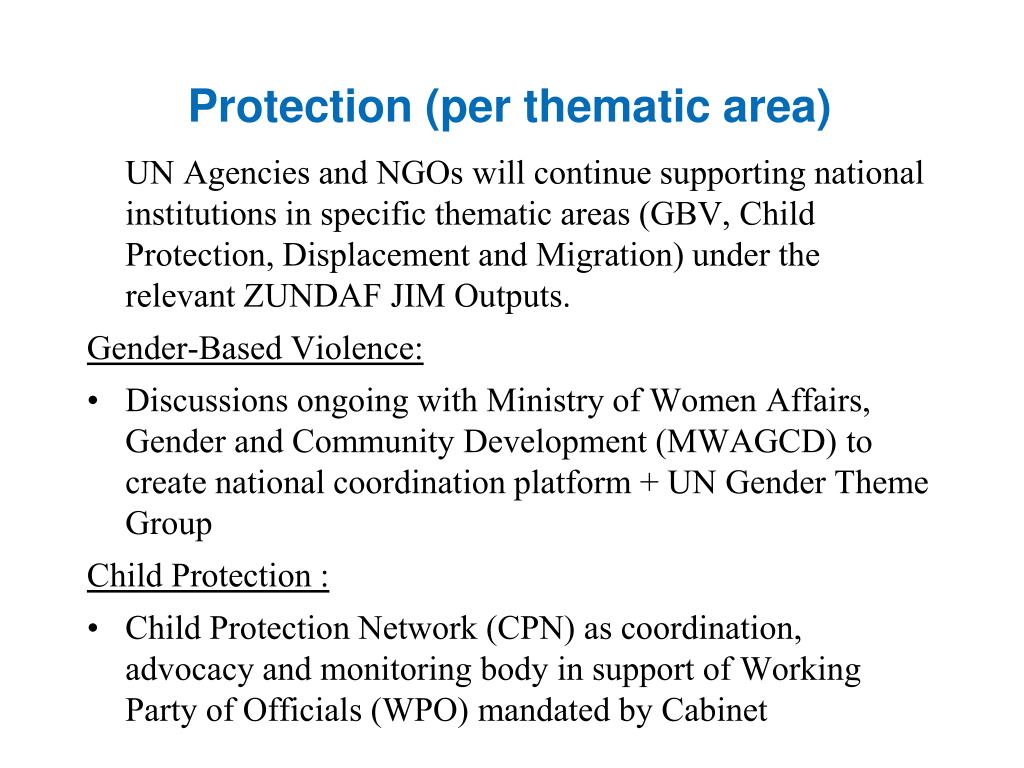 Protection (per thematic area)

UN Agencies and NGOs will continue supporting national institutions in specific thematic areas (GBV, Child Protection, Displacement and Migration) under the relevant ZUNDAF JIM Outputs.

Gender-Based Violence:

• Discussions ongoing with Ministry of Women Affairs, Gender and Community Development (MWAGCD) to create national coordination platform + UN Gender Theme Group

Child Protection :

• Child Protection Network (CPN) as coordination, advocacy and monitoring body in support of Working Party of Officials (WPO) mandated by Cabinet